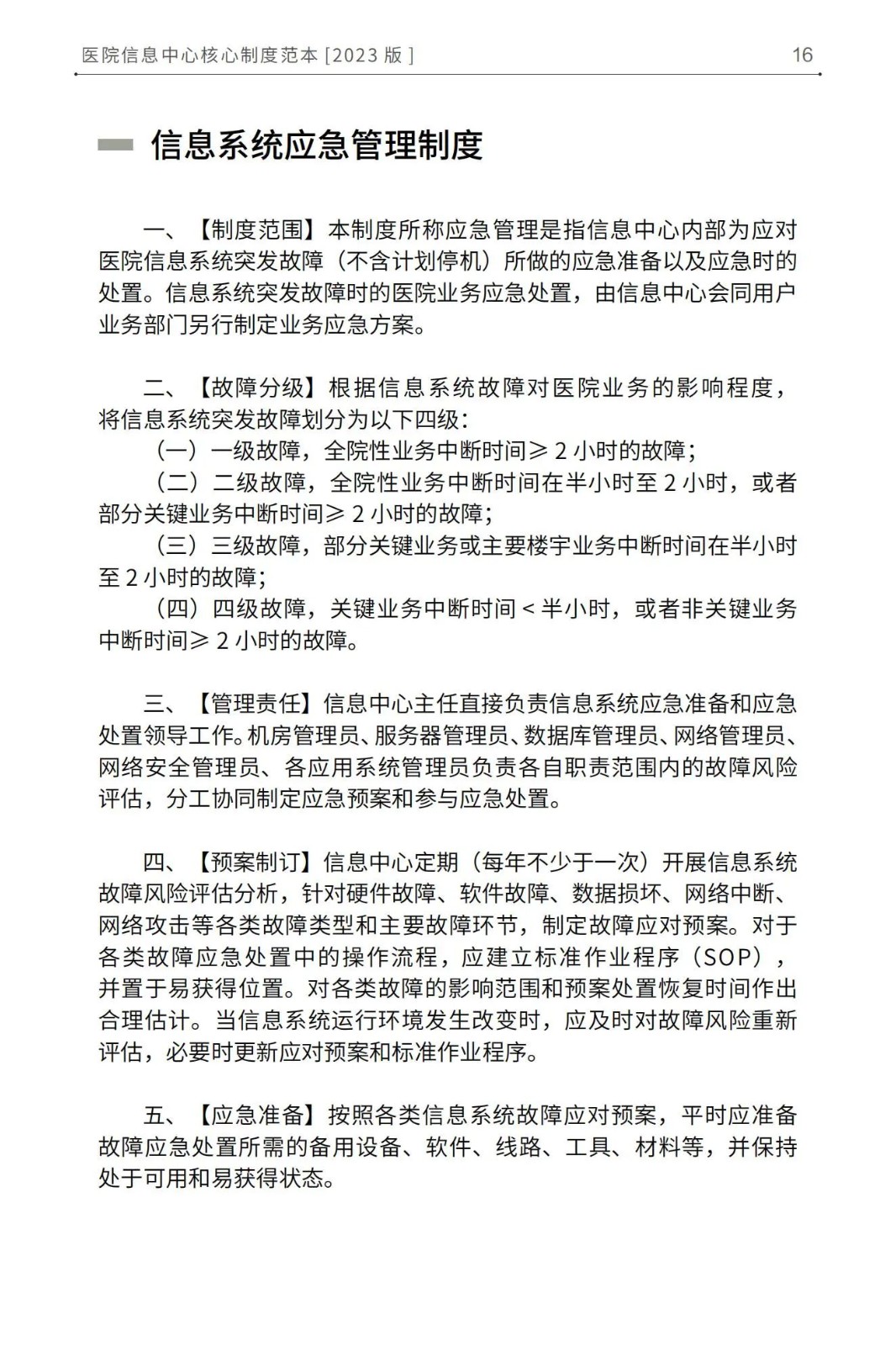 医院信息中心核心制度范本 [2023 版 ]　16

信息系统应急管理制度

一、【制度范围】本制度所称应急管理是指信息中心内部为应对医院信息系统突发故障（不含计划停机）所做的应急准备以及应急时的处置。信息系统突发故障时的医院业务应急处置，由信息中心会同用户业务部门另行制定业务应急方案。

二、【故障分级】根据信息系统故障对医院业务的影响程度，将信息系统突发故障划分为以下四级：
（一）一级故障，全院性业务中断时间≥ 2 小时的故障；
（二）二级故障，全院性业务中断时间在半小时至 2 小时，或者部分关键业务中断时间≥ 2 小时的故障；
（三）三级故障，部分关键业务或主要楼宇业务中断时间在半小时至 2 小时的故障；
（四）四级故障，关键业务中断时间 < 半小时，或者非关键业务中断时间≥ 2 小时的故障。

三、【管理责任】信息中心主任直接负责信息系统应急准备和应急处置领导工作。机房管理员、服务器管理员、数据库管理员、网络管理员、网络安全管理员、各应用系统管理员负责各自职责范围内的故障风险评估，分工协同制定应急预案和参与应急处置。

四、【预案制订】信息中心定期（每年不少于一次）开展信息系统故障风险评估分析，针对硬件故障、软件故障、数据损坏、网络中断、网络攻击等各类故障类型和主要故障环节，制定故障应对预案。对于各类故障应急处置中的操作流程，应建立标准作业程序（SOP），并置于易获得位置。对各类故障的影响范围和预案处置恢复时间作出合理估计。当信息系统运行环境发生改变时，应及时对故障风险重新评估，必要时更新应对预案和标准作业程序。

五、【应急准备】按照各类信息系统故障应对预案，平时应准备故障应急处置所需的备用设备、软件、线路、工具、材料等，并保持处于可用和易获得状态。